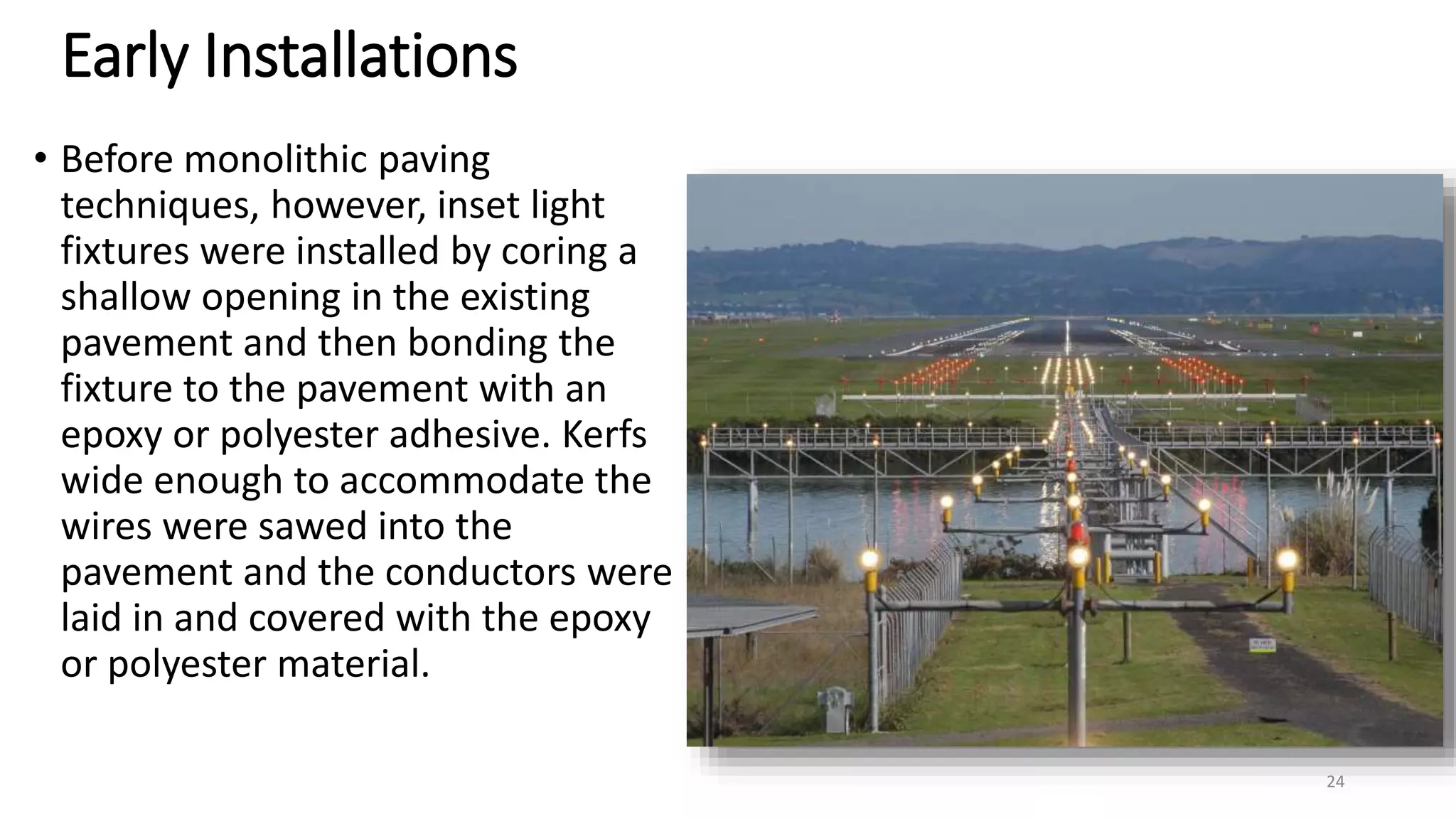 Early Installations

• Before monolithic paving techniques, however, inset light fixtures were installed by coring a shallow opening in the existing pavement and then bonding the fixture to the pavement with an epoxy or polyester adhesive. Kerfs wide enough to accommodate the wires were sawed into the pavement and the conductors were laid in and covered with the epoxy or polyester material.

24